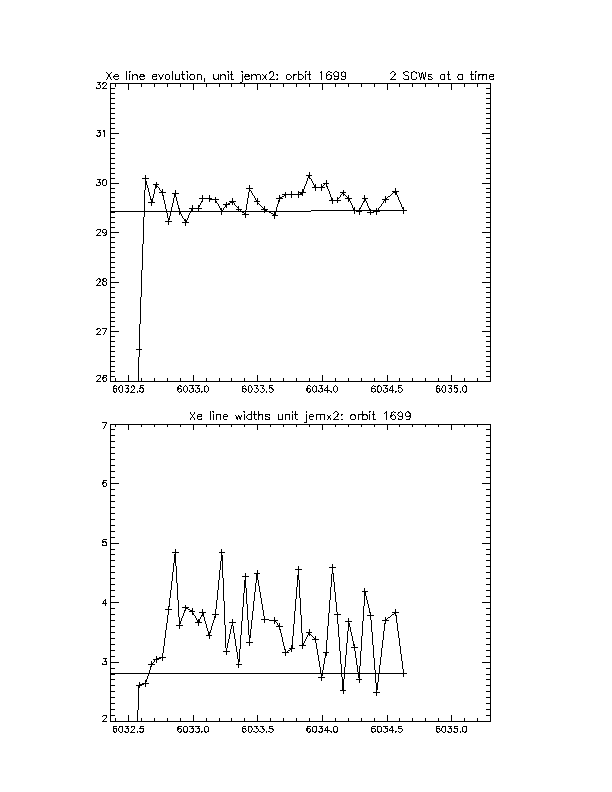 Xe line evolution, unit jemx2: orbit 1699 2 SCWs at a time

32
31
30
29
28
27
26

6032.5 6033.0 6033.5 6034.0 6034.5 6035.0

Xe line widths unit jemx2: orbit 1699

7
6
5
4
3
2

6032.5 6033.0 6033.5 6034.0 6034.5 6035.0